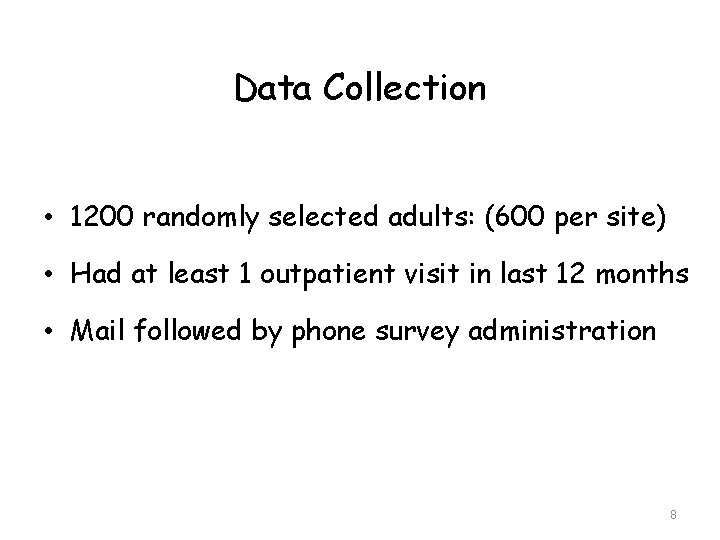 Data Collection

• 1200 randomly selected adults: (600 per site)
• Had at least 1 outpatient visit in last 12 months
• Mail followed by phone survey administration

8